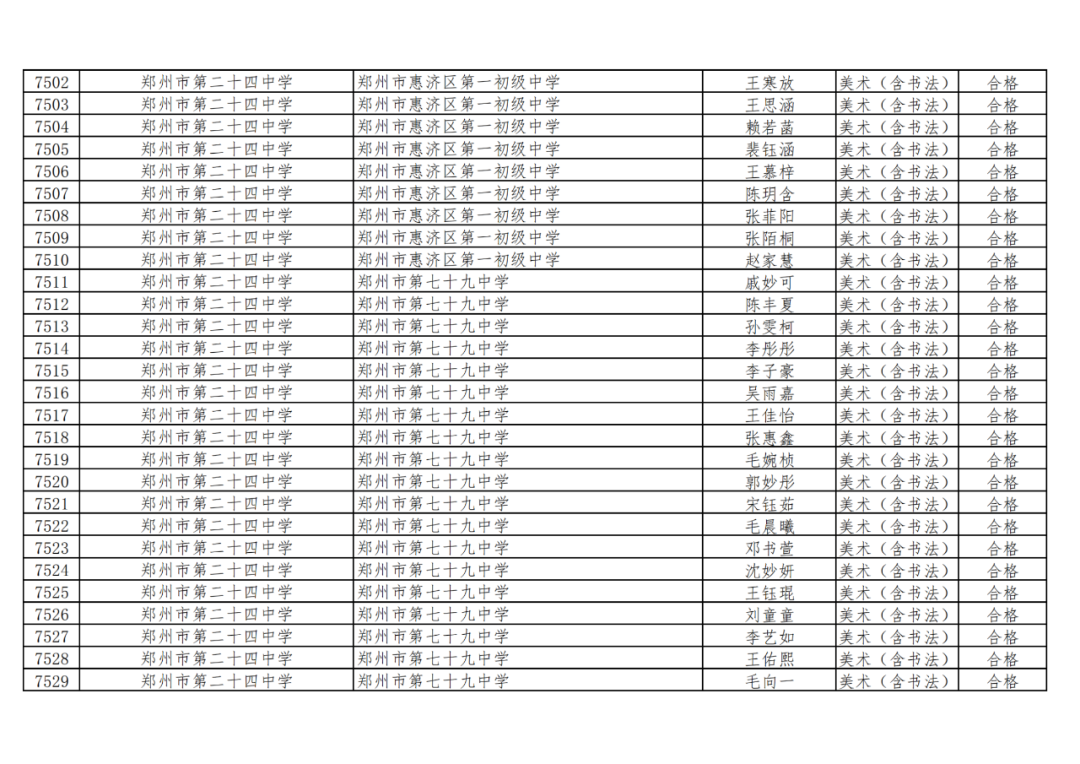 | 7502 | 郑州市第二十四中学 | 郑州市惠济区第一初级中学 | 王寒放 | 美术（含书法） | 合格 |
|---|---|---|---|---|---|
| 7503 | 郑州市第二十四中学 | 郑州市惠济区第一初级中学 | 王思涵 | 美术（含书法） | 合格 |
| 7504 | 郑州市第二十四中学 | 郑州市惠济区第一初级中学 | 赖若菡 | 美术（含书法） | 合格 |
| 7505 | 郑州市第二十四中学 | 郑州市惠济区第一初级中学 | 裴钰涵 | 美术（含书法） | 合格 |
| 7506 | 郑州市第二十四中学 | 郑州市惠济区第一初级中学 | 王慕梓 | 美术（含书法） | 合格 |
| 7507 | 郑州市第二十四中学 | 郑州市惠济区第一初级中学 | 陈玥含 | 美术（含书法） | 合格 |
| 7508 | 郑州市第二十四中学 | 郑州市惠济区第一初级中学 | 张菲阳 | 美术（含书法） | 合格 |
| 7509 | 郑州市第二十四中学 | 郑州市惠济区第一初级中学 | 张陌桐 | 美术（含书法） | 合格 |
| 7510 | 郑州市第二十四中学 | 郑州市惠济区第一初级中学 | 赵家慧 | 美术（含书法） | 合格 |
| 7511 | 郑州市第二十四中学 | 郑州市第七十九中学 | 戚妙可 | 美术（含书法） | 合格 |
| 7512 | 郑州市第二十四中学 | 郑州市第七十九中学 | 陈丰夏 | 美术（含书法） | 合格 |
| 7513 | 郑州市第二十四中学 | 郑州市第七十九中学 | 孙雯柯 | 美术（含书法） | 合格 |
| 7514 | 郑州市第二十四中学 | 郑州市第七十九中学 | 李彤彤 | 美术（含书法） | 合格 |
| 7515 | 郑州市第二十四中学 | 郑州市第七十九中学 | 李子豪 | 美术（含书法） | 合格 |
| 7516 | 郑州市第二十四中学 | 郑州市第七十九中学 | 吴雨嘉 | 美术（含书法） | 合格 |
| 7517 | 郑州市第二十四中学 | 郑州市第七十九中学 | 王佳怡 | 美术（含书法） | 合格 |
| 7518 | 郑州市第二十四中学 | 郑州市第七十九中学 | 张惠鑫 | 美术（含书法） | 合格 |
| 7519 | 郑州市第二十四中学 | 郑州市第七十九中学 | 毛婉桢 | 美术（含书法） | 合格 |
| 7520 | 郑州市第二十四中学 | 郑州市第七十九中学 | 郭妙彤 | 美术（含书法） | 合格 |
| 7521 | 郑州市第二十四中学 | 郑州市第七十九中学 | 宋钰茹 | 美术（含书法） | 合格 |
| 7522 | 郑州市第二十四中学 | 郑州市第七十九中学 | 毛晨曦 | 美术（含书法） | 合格 |
| 7523 | 郑州市第二十四中学 | 郑州市第七十九中学 | 邓书萱 | 美术（含书法） | 合格 |
| 7524 | 郑州市第二十四中学 | 郑州市第七十九中学 | 沈妙妍 | 美术（含书法） | 合格 |
| 7525 | 郑州市第二十四中学 | 郑州市第七十九中学 | 王钰琨 | 美术（含书法） | 合格 |
| 7526 | 郑州市第二十四中学 | 郑州市第七十九中学 | 刘童童 | 美术（含书法） | 合格 |
| 7527 | 郑州市第二十四中学 | 郑州市第七十九中学 | 李艺如 | 美术（含书法） | 合格 |
| 7528 | 郑州市第二十四中学 | 郑州市第七十九中学 | 王佑熙 | 美术（含书法） | 合格 |
| 7529 | 郑州市第二十四中学 | 郑州市第七十九中学 | 毛向一 | 美术（含书法） | 合格 |